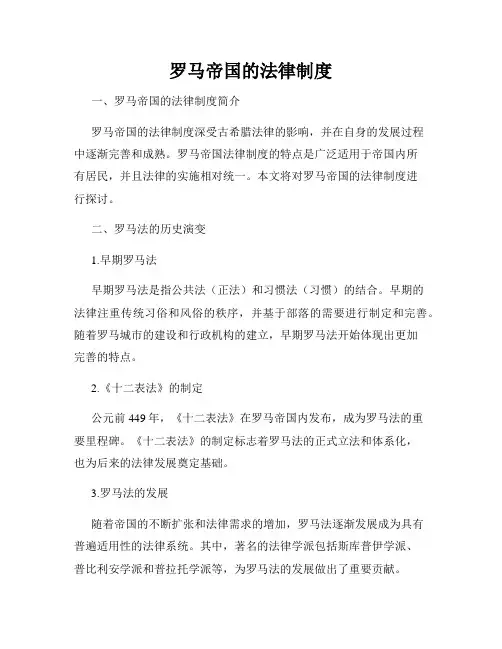 罗马帝国的法律制度

一、罗马帝国的法律制度简介

罗马帝国的法律制度深受古希腊法律的影响，并在自身的发展过程中逐渐完善和成熟。罗马帝国法律制度的特点是广泛适用于帝国内所有居民，并且法律的实施相对统一。本文将对罗马帝国的法律制度进行探讨。

二、罗马法的历史演变

1.早期罗马法

早期罗马法是指公共法（正法）和习惯法（习惯）的结合。早期的法律注重传统习俗和风俗的秩序，并基于部落的需要进行制定和完善。随着罗马城市的建设和行政机构的建立，早期罗马法开始体现出更加完善的特点。

2.《十二表法》的制定

公元前 449 年，《十二表法》在罗马帝国内发布，成为罗马法的重要里程碑。《十二表法》的制定标志着罗马法的正式立法和体系化，也为后来的法律发展奠定基础。

3.罗马法的发展

随着帝国的不断扩张和法律需求的增加，罗马法逐渐发展成为具有普遍适用性的法律系统。其中，著名的法律学派包括斯库普伊学派、普比利安学派和普拉托学派等，为罗马法的发展做出了重要贡献。